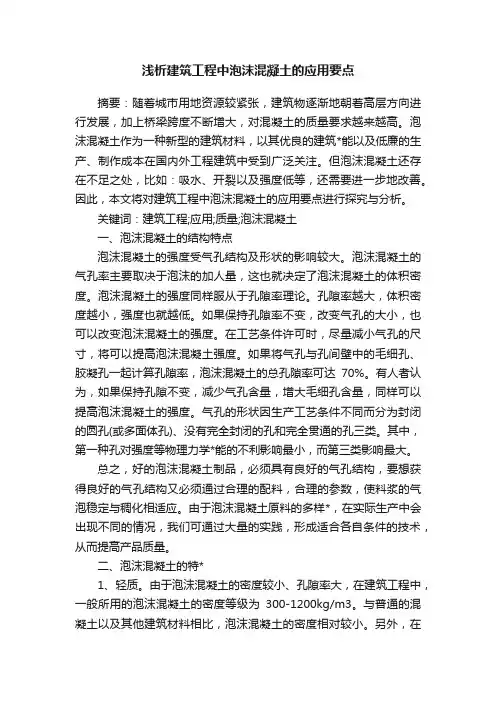 浅析建筑工程中泡沫混凝土的应用要点

摘要：随着城市用地资源较紧张，建筑物逐渐地朝着高层方向进行发展，加上桥梁跨度不断增大，对混凝土的质量要求越来越高。泡沫混凝土作为一种新型的建筑材料，以其优良的建筑*能以及低廉的生产、制作成本在国内外工程建筑中受到广泛关注。但泡沫混凝土还存在不足之处，比如：吸水、开裂以及强度低等，还需要进一步地改善。因此，本文将对建筑工程中泡沫混凝土的应用要点进行探究与分析。

关键词：建筑工程;应用;质量;泡沫混凝土

一、泡沫混凝土的结构特点

泡沫混凝土的强度受气孔结构及形状的影响较大。泡沫混凝土的气孔率主要取决于泡沫的加人量，这也就决定了泡沫混凝土的体积密度。泡沫混凝土的强度同样服从于孔隙率理论。孔隙率越大，体积密度越小，强度也就越低。如果保持孔隙率不变，改变气孔的大小，也可以改变泡沫混凝土的强度。在工艺条件许可时，尽量减小气孔的尺寸，将可以提高泡沫混凝土强度。如果将气孔与孔间壁中的毛细孔、胶凝孔一起计算孔隙率，泡沫混凝土的总孔隙率可达 70%。有人者认为，如果保持孔隙不变，减少气孔含量，增大毛细孔含量，同样可以提高泡沫混凝土的强度。气孔的形状因生产工艺条件不同而分为封闭的圆孔(或多面体孔)、没有完全封闭的孔和完全贯通的孔三类。其中，第一种孔对强度等物理力学*能的不利影响最小，而第三类影响最大。

总之，好的泡沫混凝土制品，必须具有良好的气孔结构，要想获得良好的气孔结构又必须通过合理的配料，合理的参数，使料浆的气泡稳定与稠化相适应。由于泡沫混凝土原料的多样*，在实际生产中会出现不同的情况，我们可通过大量的实践，形成适合各自条件的技术，从而提高产品质量。

二、泡沫混凝土的特*

1、轻质。由于泡沫混凝土的密度较小、孔隙率大，在建筑工程中，一般所用的泡沫混凝土的密度等级为 300-1200kg/m3。与普通的混凝土以及其他建筑材料相比，泡沫混凝土的密度相对较小。另外，在